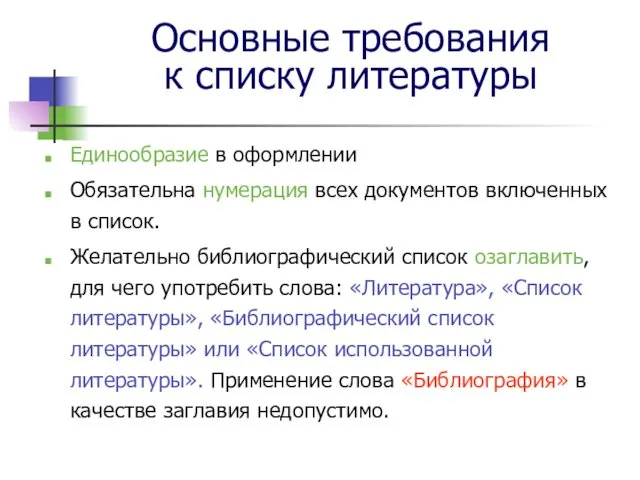 Основные требования к списку литературы

Единообразие в оформлении

Обязательна нумерация всех документов включенных в список.

Желательно библиографический список озаглавить, для чего употребить слова: «Литература», «Список литературы», «Библиографический список литературы» или «Список использованной литературы». Применение слова «Библиография» в качестве заглавия недопустимо.